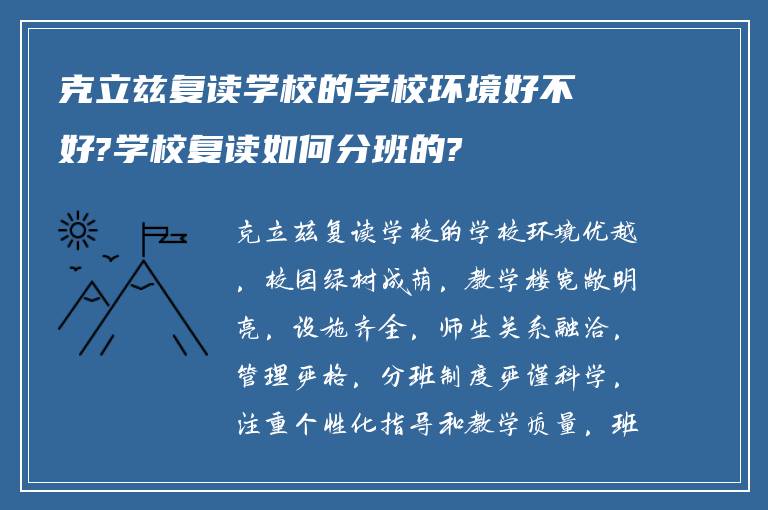 克立兹复读学校的学校环境好不好?学校复读如何分班的?

克立兹复读学校的学校环境优越，校园绿树成荫，教学楼宽敞明亮，设施齐全，师生关系融洽，管理严格，分班制度严谨科学，注重个性化指导和教学质量，班